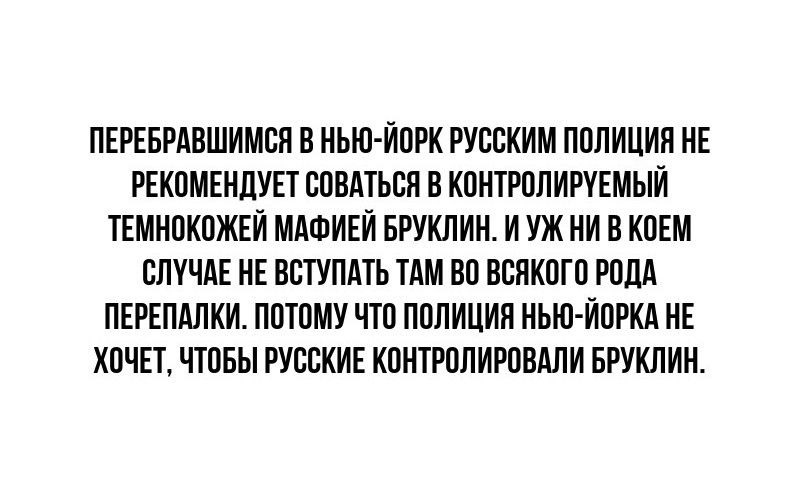 ПЕРЕБРАВШИМСЯ В НЬЮ-ЙОРК РУССКИМ ПОЛИЦИЯ НЕ РЕКОМЕНДУЕТ СОВАТЬСЯ В КОНТРОЛИРУЕМЫЙ ТЕМНОКОЖЕЙ МАФИЕЙ БРУКЛИН. И УЖ НИ В КОЕМ СЛУЧАЕ НЕ ВСТУПАТЬ ТАМ ВО ВСЯКОГО РОДА ПЕРЕПАЛКИ. ПОТОМУ ЧТО ПОЛИЦИЯ НЬЮ-ЙОРКА НЕ ХОЧЕТ, ЧТОБЫ РУССКИЕ КОНТРОЛИРОВАЛИ БРУКЛИН.